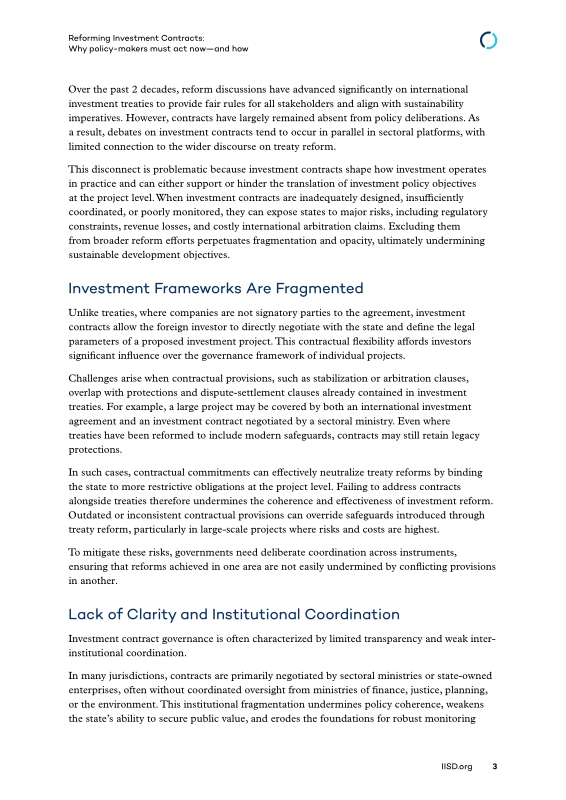 Reforming Investment Contracts:
Why policy-makers must act now—and how

Over the past 2 decades, reform discussions have advanced significantly on international investment treaties to provide fair rules for all stakeholders and align with sustainability imperatives. However, contracts have largely remained absent from policy deliberations. As a result, debates on investment contracts tend to occur in parallel in sectoral platforms, with limited connection to the wider discourse on treaty reform.

This disconnect is problematic because investment contracts shape how investment operates in practice and can either support or hinder the translation of investment policy objectives at the project level. When investment contracts are inadequately designed, insufficiently coordinated, or poorly monitored, they can expose states to major risks, including regulatory constraints, revenue losses, and costly international arbitration claims. Excluding them from broader reform efforts perpetuates fragmentation and opacity, ultimately undermining sustainable development objectives.

Investment Frameworks Are Fragmented

Unlike treaties, where companies are not signatory parties to the agreement, investment contracts allow the foreign investor to directly negotiate with the state and define the legal parameters of a proposed investment project. This contractual flexibility affords investors significant influence over the governance framework of individual projects.

Challenges arise when contractual provisions, such as stabilization or arbitration clauses, overlap with protections and dispute-settlement clauses already contained in investment treaties. For example, a large project may be covered by both an international investment agreement and an investment contract negotiated by a sectoral ministry. Even where treaties have been reformed to include modern safeguards, contracts may still retain legacy protections.

In such cases, contractual commitments can effectively neutralize treaty reforms by binding the state to more restrictive obligations at the project level. Failing to address contracts alongside treaties therefore undermines the coherence and effectiveness of investment reform. Outdated or inconsistent contractual provisions can override safeguards introduced through treaty reform, particularly in large-scale projects where risks and costs are highest.

To mitigate these risks, governments need deliberate coordination across instruments, ensuring that reforms achieved in one area are not easily undermined by conflicting provisions in another.

Lack of Clarity and Institutional Coordination

Investment contract governance is often characterized by limited transparency and weak inter-institutional coordination.

In many jurisdictions, contracts are primarily negotiated by sectoral ministries or state-owned enterprises, often without coordinated oversight from ministries of finance, justice, planning, or the environment. This institutional fragmentation undermines policy coherence, weakens the state's ability to secure public value, and erodes the foundations for robust monitoring

IISD.org 3